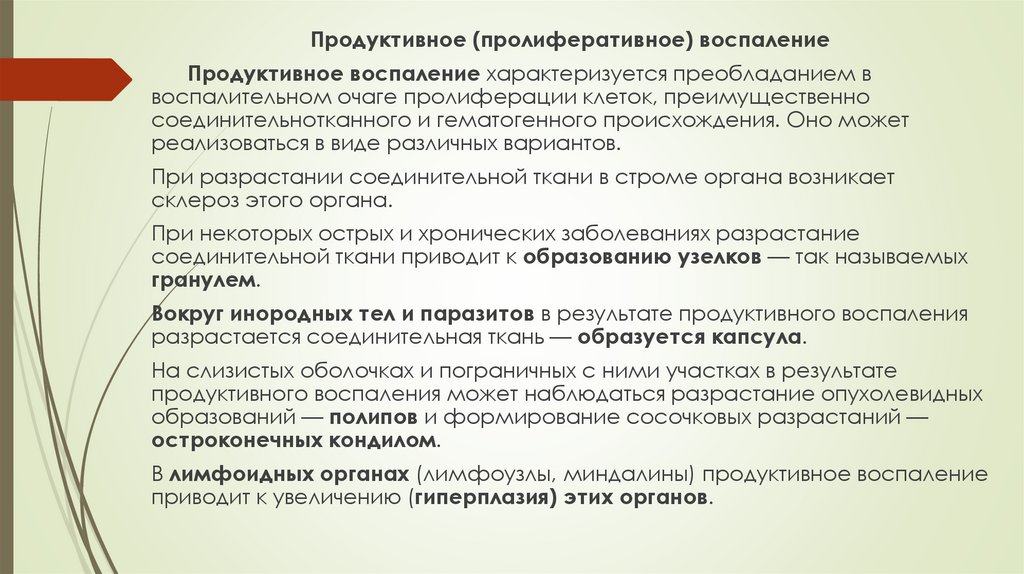 Продуктивное (пролиферативное) воспаление

Продуктивное воспаление характеризуется преобладанием в воспалительном очаге пролиферации клеток, преимущественно соединительнотканного и гематогенного происхождения. Оно может реализоваться в виде различных вариантов.

При разрастании соединительной ткани в строме органа возникает склероз этого органа.

При некоторых острых и хронических заболеваниях разрастание соединительной ткани приводит к образованию узелков — так называемых гранулем.

Вокруг инородных тел и паразитов в результате продуктивного воспаления разрастается соединительная ткань — образуется капсула.

На слизистых оболочках и пограничных с ними участках в результате продуктивного воспаления может наблюдаться разрастание опухолевидных образований — полипов и формирование сосочковых разрастаний — остроконечных кондилом.

В лимфоидных органах (лимфоузлы, миндалины) продуктивное воспаление приводит к увеличению (гиперплазия) этих органов.